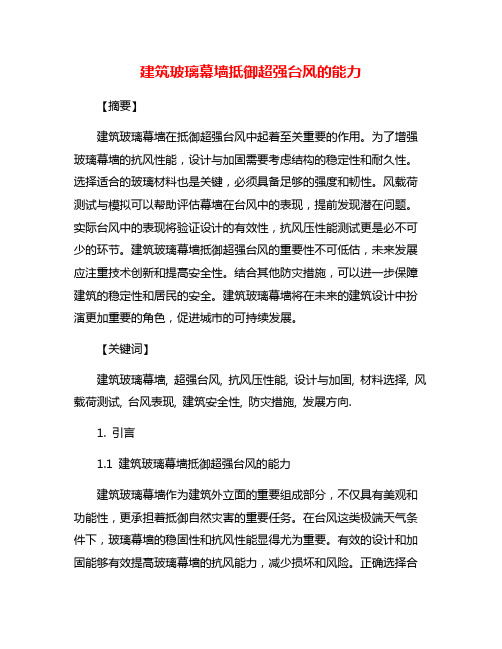 建筑玻璃幕墙抵御超强台风的能力

【摘要】

建筑玻璃幕墙在抵御超强台风中起着至关重要的作用。为了增强玻璃幕墙的抗风性能，设计与加固需要考虑结构的稳定性和耐久性。选择适合的玻璃材料也是关键，必须具备足够的强度和韧性。风载荷测试与模拟可以帮助评估幕墙在台风中的表现，提前发现潜在问题。实际台风中的表现将验证设计的有效性，抗风压性能测试更是必不可少的环节。建筑玻璃幕墙抵御超强台风的重要性不可低估，未来发展应注重技术创新和提高安全性。结合其他防灾措施，可以进一步保障建筑的稳定性和居民的安全。建筑玻璃幕墙将在未来的建筑设计中扮演更加重要的角色，促进城市的可持续发展。

【关键词】

建筑玻璃幕墙, 超强台风, 抗风压性能, 设计与加固, 材料选择, 风载荷测试, 台风表现, 建筑安全性, 防灾措施, 发展方向.

1. 引言

1.1 建筑玻璃幕墙抵御超强台风的能力

建筑玻璃幕墙作为建筑外立面的重要组成部分，不仅具有美观和功能性，更承担着抵御自然灾害的重要任务。在台风这类极端天气条件下，玻璃幕墙的稳固性和抗风性能显得尤为重要。有效的设计和加固能够有效提高玻璃幕墙的抗风能力，减少损坏和风险。正确选择合